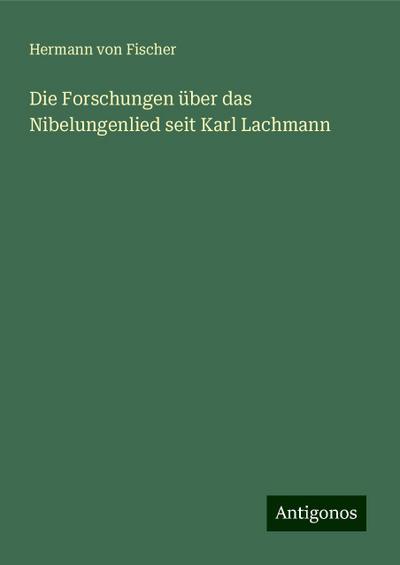 Hermann von Fischer

Die Forschungen über das Nibelungenlied seit Karl Lachmann

Antigonos